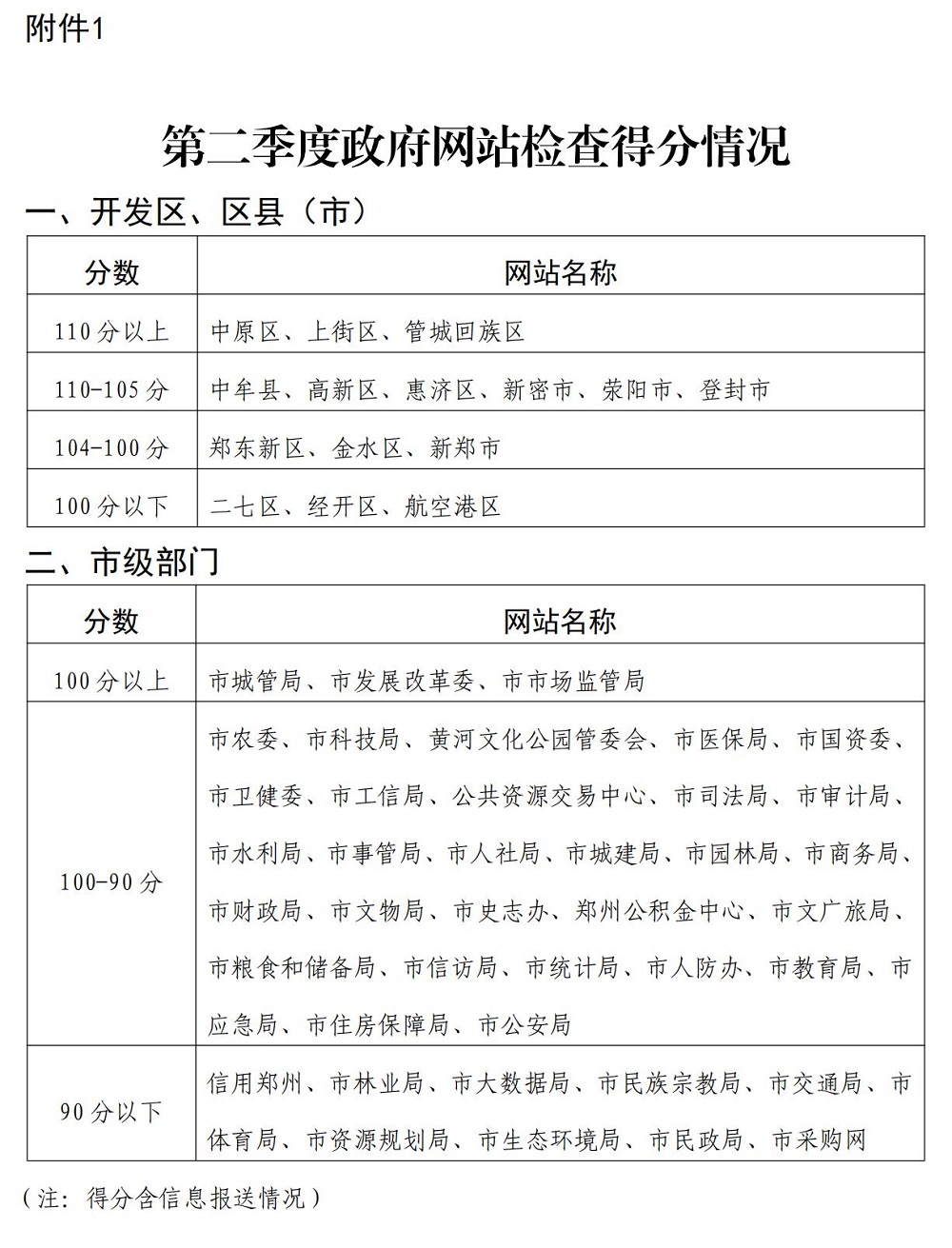 附件1

第二季度政府网站检查得分情况

一、开发区、区县（市）

| 分数 | 网站名称 |
|---|---|
| 110分以上 | 中原区、上街区、管城回族区 |
| 110-105分 | 中牟县、高新区、惠济区、新密市、荥阳市、登封市 |
| 104-100分 | 郑东新区、金水区、新郑市 |
| 100分以下 | 二七区、经开区、航空港区 |

二、市级部门

| 分数 | 网站名称 |
|---|---|
| 100分以上 | 市城管局、市发展改革委、市市场监管局 |
| 100-90分 | 市农委、市科技局、黄河文化公园管委会、市医保局、市国资委、市卫健委、市工信局、公共资源交易中心、市司法局、市审计局、市水利局、市事管局、市人社局、市城建局、市园林局、市商务局、市财政局、市文物局、市史志办、郑州公积金中心、市文广旅局、市粮食和储备局、市信访局、市统计局、市人防办、市教育局、市应急局、市住房保障局、市公安局 |
| 90分以下 | 信用郑州、市林业局、市大数据局、市民族宗教局、市交通局、市体育局、市资源规划局、市生态环境局、市民政局、市采购网 |

（注：得分含信息报送情况）